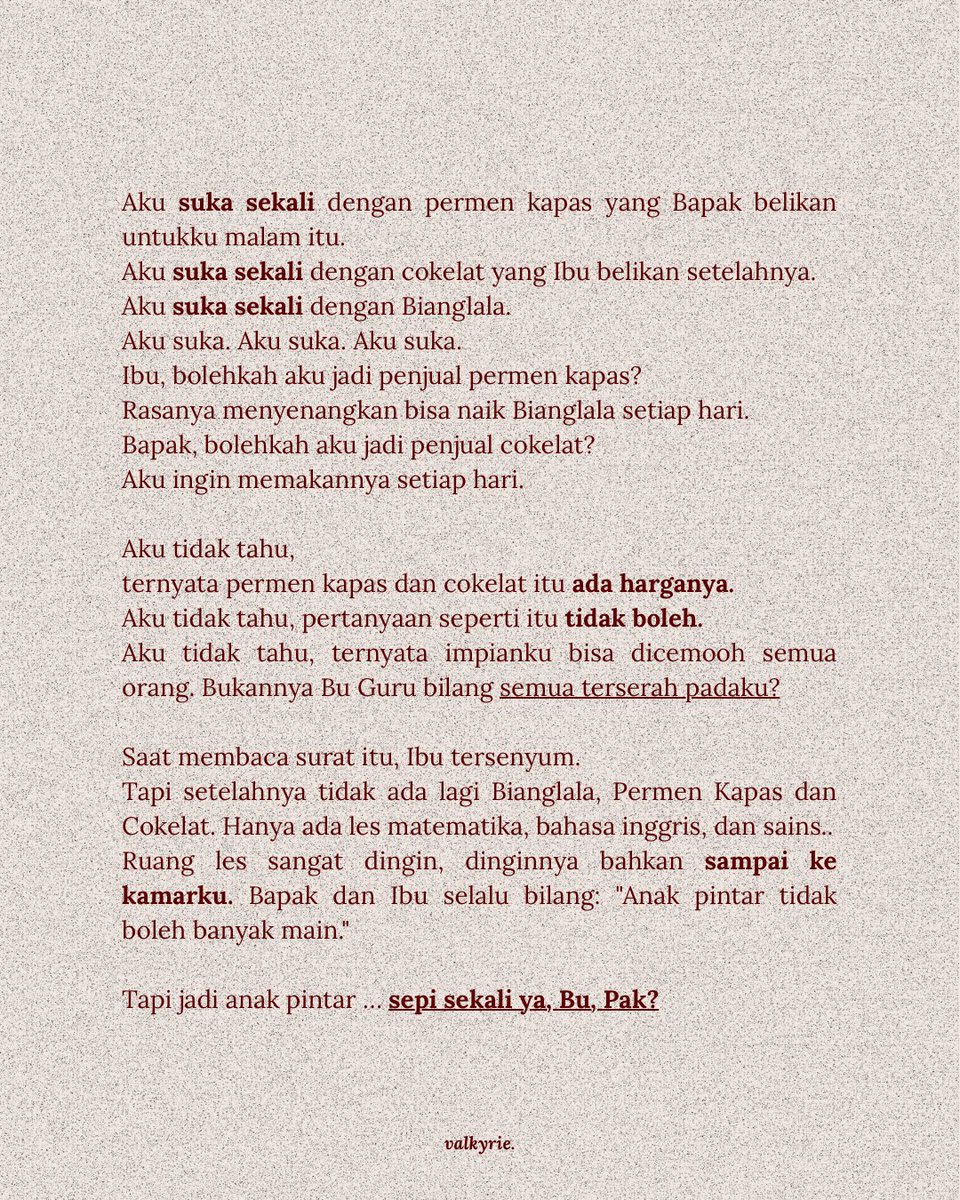 Aku suka sekali dengan permen kapas yang Bapak belikan untukku malam itu.
Aku suka sekali dengan cokelat yang Ibu belikan setelahnya.
Aku suka sekali dengan Bianglala.
Aku suka. Aku suka. Aku suka.
Ibu, bolehkah aku jadi penjual permen kapas?
Rasanya menyenangkan bisa naik Bianglala setiap hari.
Bapak, bolehkah aku jadi penjual cokelat?
Aku ingin memakannya setiap hari.

Aku tidak tahu,
ternyata permen kapas dan cokelat itu ada harganya.
Aku tidak tahu, pertanyaan seperti itu tidak boleh.
Aku tidak tahu, ternyata impianku bisa dicemooh semua orang. Bukannya Bu Guru bilang semua terserah padaku?

Saat membaca surat itu, Ibu tersenyum.
Tapi setelahnya tidak ada lagi Bianglala, Permen Kapas dan Cokelat. Hanya ada les matematika, bahasa inggris, dan sains.. Ruang les sangat dingin, dinginnya bahkan sampai ke kamarku. Bapak dan Ibu selalu bilang: "Anak pintar tidak boleh banyak main."

Tapi jadi anak pintar ... sepi sekali ya, Bu, Pak?

valkyrie.